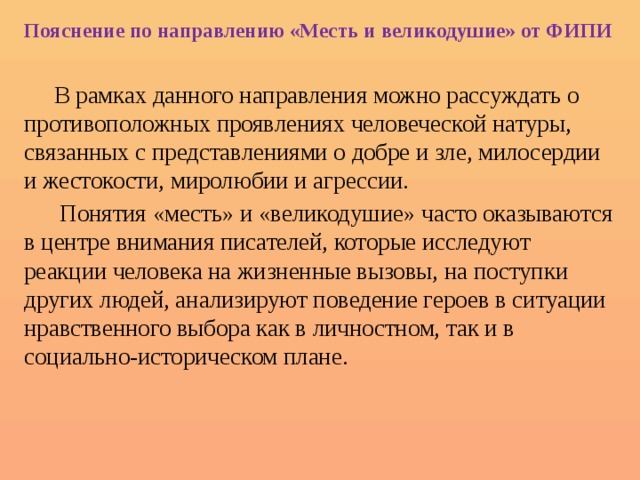 Пояснение по направлению «Месть и великодушие» от ФИПИ

В рамках данного направления можно рассуждать о противоположных проявлениях человеческой натуры, связанных с представлениями о добре и зле, милосердии и жестокости, миролюбии и агрессии.

Понятия «месть» и «великодушие» часто оказываются в центре внимания писателей, которые исследуют реакции человека на жизненные вызовы, на поступки других людей, анализируют поведение героев в ситуации нравственного выбора как в личностном, так и в социально-историческом плане.